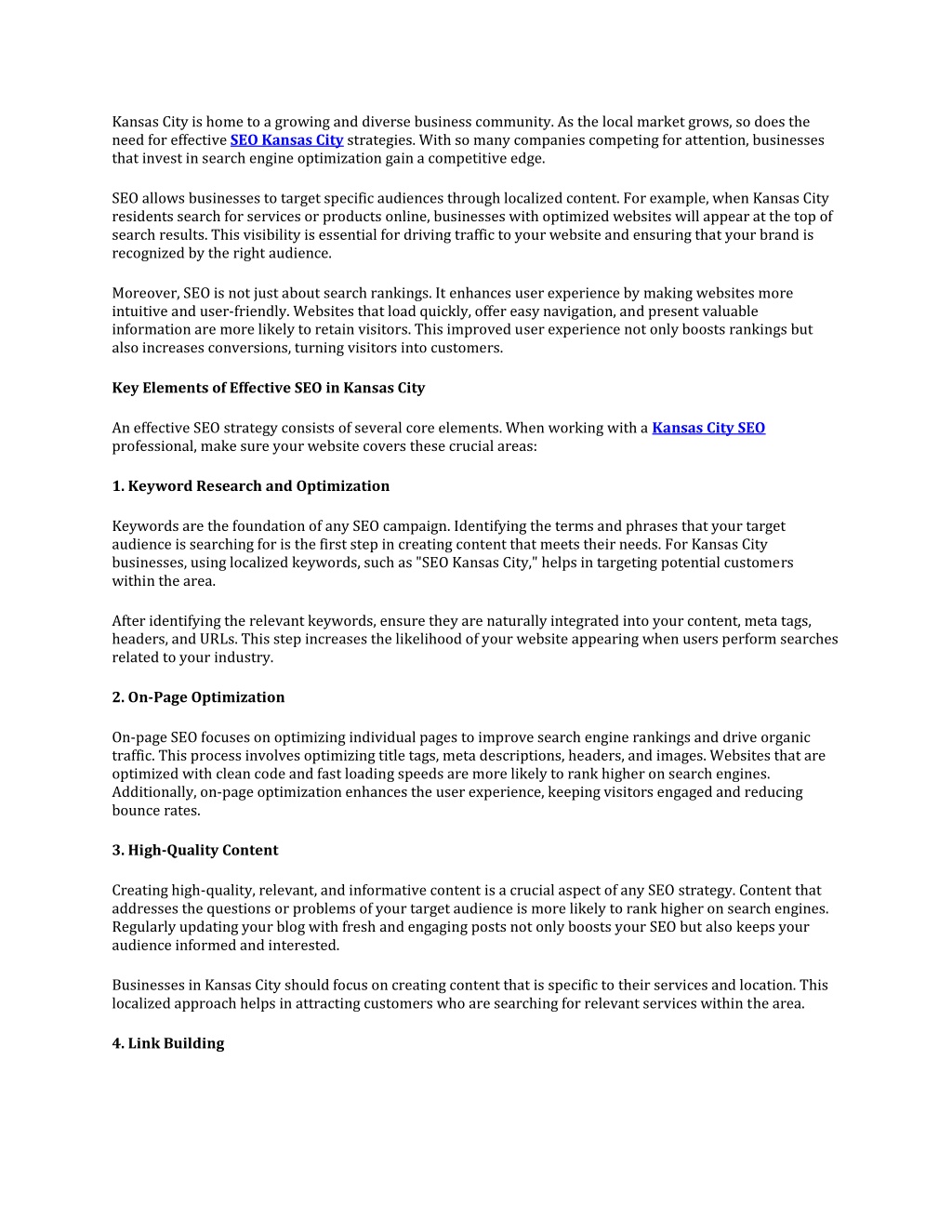 Kansas City is home to a growing and diverse business community. As the local market grows, so does the need for effective SEO Kansas City strategies. With so many companies competing for attention, businesses that invest in search engine optimization gain a competitive edge.

SEO allows businesses to target specific audiences through localized content. For example, when Kansas City residents search for services or products online, businesses with optimized websites will appear at the top of search results. This visibility is essential for driving traffic to your website and ensuring that your brand is recognized by the right audience.

Moreover, SEO is not just about search rankings. It enhances user experience by making websites more intuitive and user-friendly. Websites that load quickly, offer easy navigation, and present valuable information are more likely to retain visitors. This improved user experience not only boosts rankings but also increases conversions, turning visitors into customers.

Key Elements of Effective SEO in Kansas City

An effective SEO strategy consists of several core elements. When working with a Kansas City SEO professional, make sure your website covers these crucial areas:

1. Keyword Research and Optimization

Keywords are the foundation of any SEO campaign. Identifying the terms and phrases that your target audience is searching for is the first step in creating content that meets their needs. For Kansas City businesses, using localized keywords, such as "SEO Kansas City," helps in targeting potential customers within the area.

After identifying the relevant keywords, ensure they are naturally integrated into your content, meta tags, headers, and URLs. This step increases the likelihood of your website appearing when users perform searches related to your industry.

2. On-Page Optimization

On-page SEO focuses on optimizing individual pages to improve search engine rankings and drive organic traffic. This process involves optimizing title tags, meta descriptions, headers, and images. Websites that are optimized with clean code and fast loading speeds are more likely to rank higher on search engines. Additionally, on-page optimization enhances the user experience, keeping visitors engaged and reducing bounce rates.

3. High-Quality Content

Creating high-quality, relevant, and informative content is a crucial aspect of any SEO strategy. Content that addresses the questions or problems of your target audience is more likely to rank higher on search engines. Regularly updating your blog with fresh and engaging posts not only boosts your SEO but also keeps your audience informed and interested.

Businesses in Kansas City should focus on creating content that is specific to their services and location. This localized approach helps in attracting customers who are searching for relevant services within the area.

4. Link Building